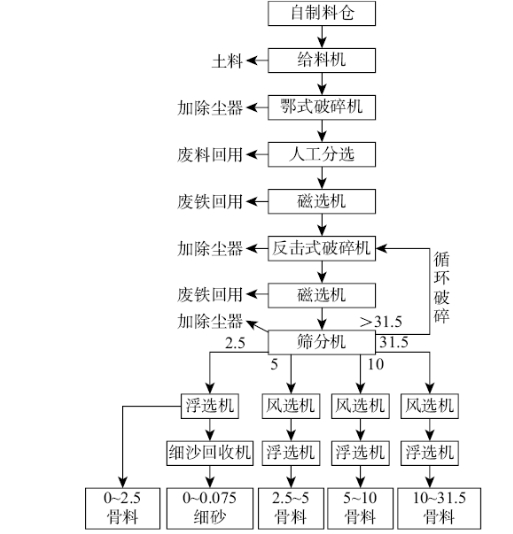 自制料仓

土料

给料机

加除尘器

鄂式破碎机

废料回用

人工分选

废铁回用

磁选机

加除尘器

反击式破碎机

循环破碎

废铁回用

磁选机

加除尘器

>31.5

2.5

筛分机

31.5

5

10

浮选机

风选机

风选机

风选机

细沙回收机

浮选机

浮选机

浮选机

0~2.5 骨料

0~0.075 细砂

2.5~5 骨料

5~10 骨料

10~31.5 骨料